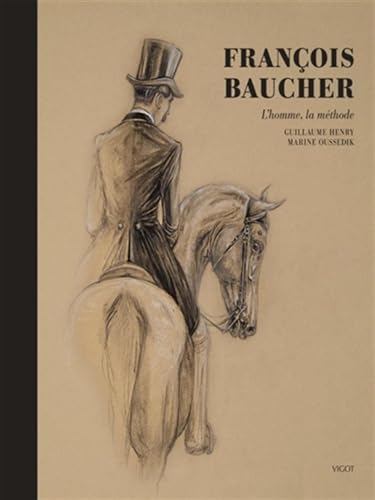 FRANÇOIS BAUCHER

L'homme, la méthode

GUILLAUME HENRY
MARINE OUSSEDIK

VIGOT